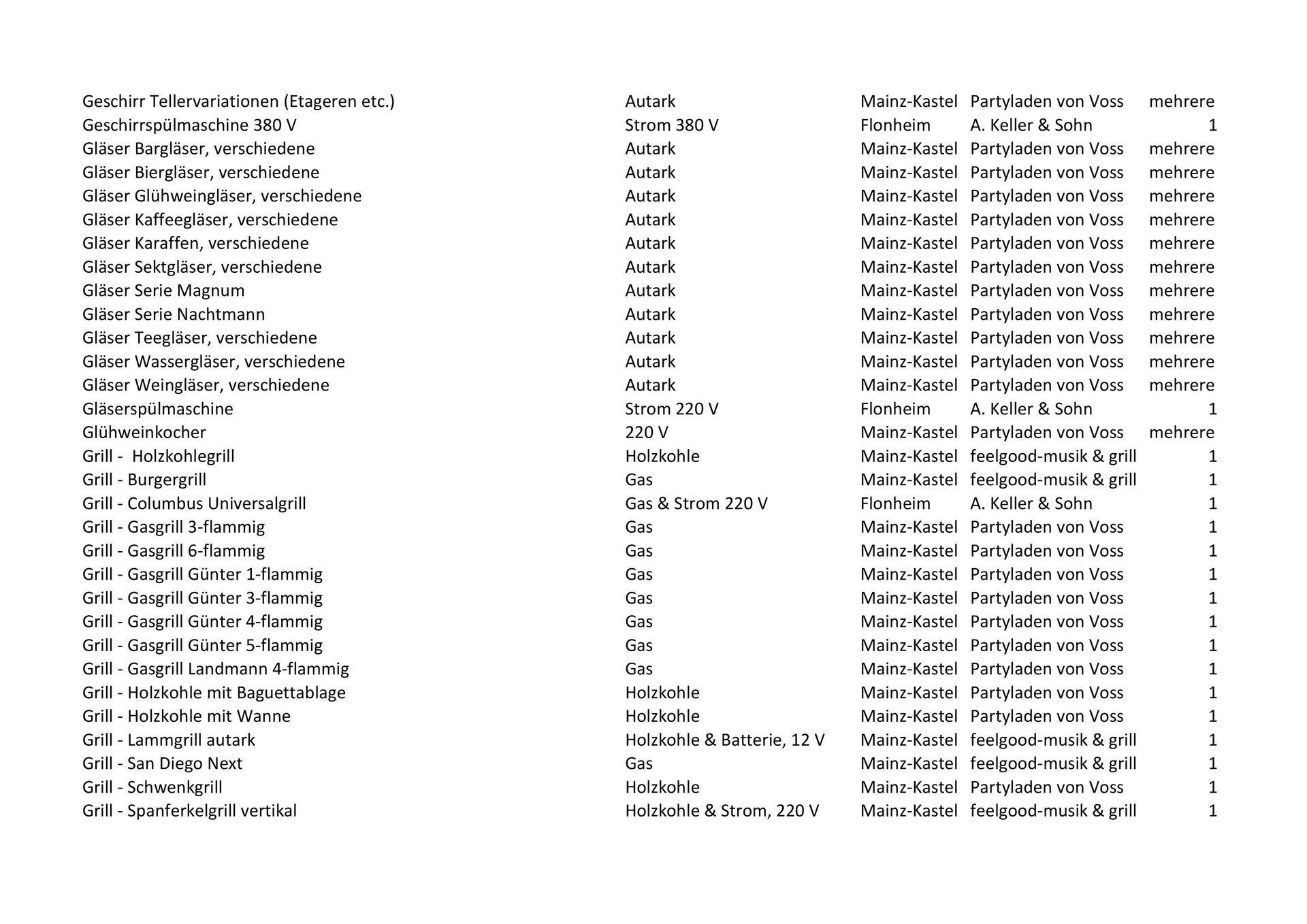 | | | | | |
|---|---|---|---|---|
| Geschirr Tellervariationen (Etageren etc.) | Autark | Mainz-Kastel | Partyladen von Voss | mehrere |
| Geschirrspülmaschine 380 V | Strom 380 V | Flonheim | A. Keller & Sohn | 1 |
| Gläser Bargläser, verschiedene | Autark | Mainz-Kastel | Partyladen von Voss | mehrere |
| Gläser Biergläser, verschiedene | Autark | Mainz-Kastel | Partyladen von Voss | mehrere |
| Gläser Glühweingläser, verschiedene | Autark | Mainz-Kastel | Partyladen von Voss | mehrere |
| Gläser Kaffeegläser, verschiedene | Autark | Mainz-Kastel | Partyladen von Voss | mehrere |
| Gläser Karaffen, verschiedene | Autark | Mainz-Kastel | Partyladen von Voss | mehrere |
| Gläser Sektgläser, verschiedene | Autark | Mainz-Kastel | Partyladen von Voss | mehrere |
| Gläser Serie Magnum | Autark | Mainz-Kastel | Partyladen von Voss | mehrere |
| Gläser Serie Nachtmann | Autark | Mainz-Kastel | Partyladen von Voss | mehrere |
| Gläser Teegläser, verschiedene | Autark | Mainz-Kastel | Partyladen von Voss | mehrere |
| Gläser Wassergläser, verschiedene | Autark | Mainz-Kastel | Partyladen von Voss | mehrere |
| Gläser Weingläser, verschiedene | Autark | Mainz-Kastel | Partyladen von Voss | mehrere |
| Gläserspülmaschine | Strom 220 V | Flonheim | A. Keller & Sohn | 1 |
| Glühweinkocher | 220 V | Mainz-Kastel | Partyladen von Voss | mehrere |
| Grill - Holzkohlegrill | Holzkohle | Mainz-Kastel | feelgood-musik & grill | 1 |
| Grill - Burgergrill | Gas | Mainz-Kastel | feelgood-musik & grill | 1 |
| Grill - Columbus Universalgrill | Gas & Strom 220 V | Flonheim | A. Keller & Sohn | 1 |
| Grill - Gasgrill 3-flammig | Gas | Mainz-Kastel | Partyladen von Voss | 1 |
| Grill - Gasgrill 6-flammig | Gas | Mainz-Kastel | Partyladen von Voss | 1 |
| Grill - Gasgrill Günter 1-flammig | Gas | Mainz-Kastel | Partyladen von Voss | 1 |
| Grill - Gasgrill Günter 3-flammig | Gas | Mainz-Kastel | Partyladen von Voss | 1 |
| Grill - Gasgrill Günter 4-flammig | Gas | Mainz-Kastel | Partyladen von Voss | 1 |
| Grill - Gasgrill Günter 5-flammig | Gas | Mainz-Kastel | Partyladen von Voss | 1 |
| Grill - Gasgrill Landmann 4-flammig | Gas | Mainz-Kastel | Partyladen von Voss | 1 |
| Grill - Holzkohle mit Baguettablage | Holzkohle | Mainz-Kastel | Partyladen von Voss | 1 |
| Grill - Holzkohle mit Wanne | Holzkohle | Mainz-Kastel | Partyladen von Voss | 1 |
| Grill - Lammgrill autark | Holzkohle & Batterie, 12 V | Mainz-Kastel | feelgood-musik & grill | 1 |
| Grill - San Diego Next | Gas | Mainz-Kastel | feelgood-musik & grill | 1 |
| Grill - Schwenkgrill | Holzkohle | Mainz-Kastel | Partyladen von Voss | 1 |
| Grill - Spanferkelgrill vertikal | Holzkohle & Strom, 220 V | Mainz-Kastel | feelgood-musik & grill | 1 |